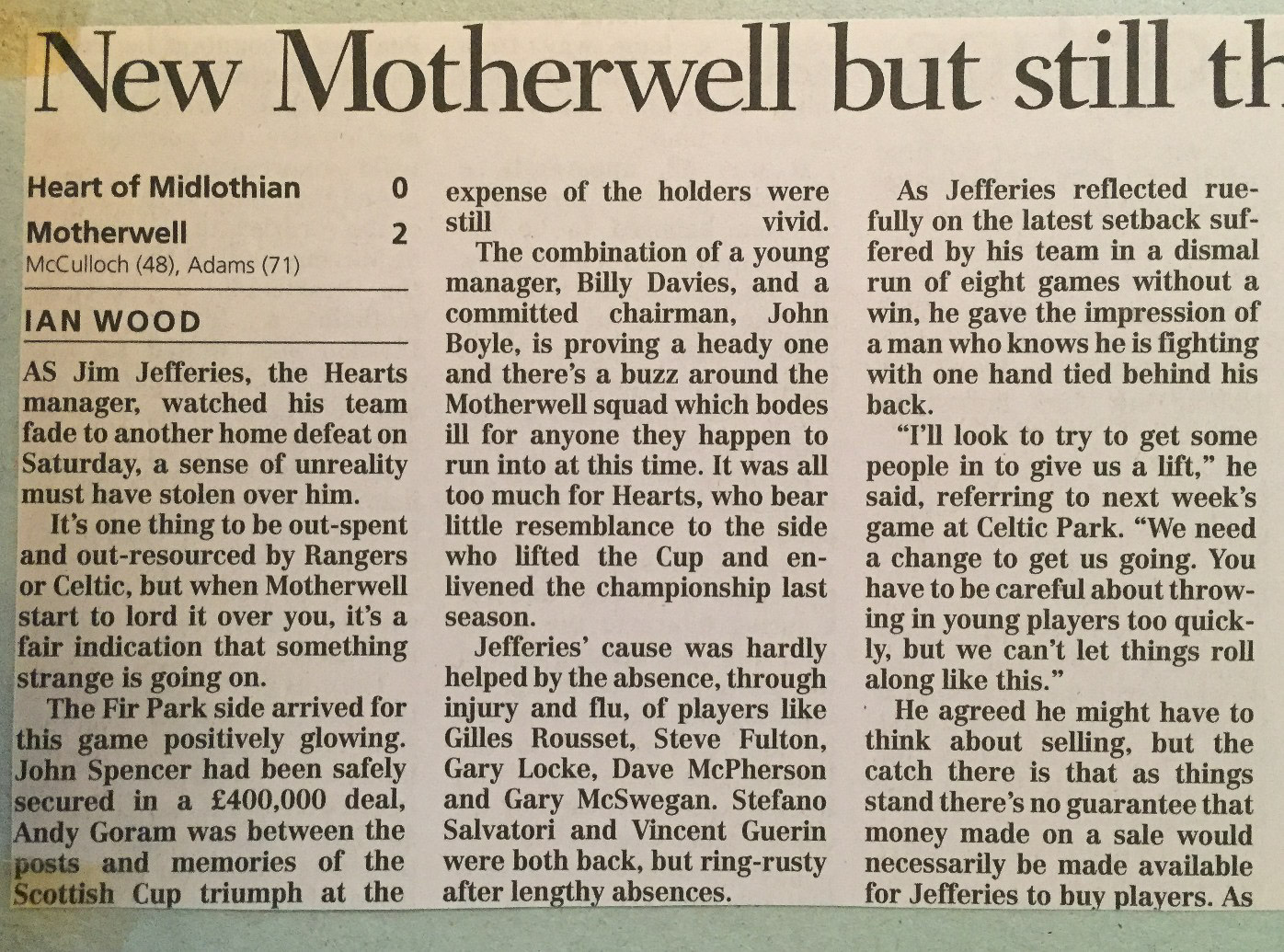 New Motherwell but still th

Heart of Midlothian 0
Motherwell 2
McCulloch (48), Adams (71)

IAN WOOD

AS Jim Jefferies, the Hearts manager, watched his team fade to another home defeat on Saturday, a sense of unreality must have stolen over him.

It's one thing to be out-spent and out-resourced by Rangers or Celtic, but when Motherwell start to lord it over you, it's a fair indication that something strange is going on.

The Fir Park side arrived for this game positively glowing. John Spencer had been safely secured in a £400,000 deal, Andy Goram was between the posts and memories of the Scottish Cup triumph at the expense of the holders were still vivid.

The combination of a young manager, Billy Davies, and a committed chairman, John Boyle, is proving a heady one and there's a buzz around the Motherwell squad which bodes ill for anyone they happen to run into at this time. It was all too much for Hearts, who bear little resemblance to the side who lifted the Cup and enlivened the championship last season.

Jefferies' cause was hardly helped by the absence, through injury and flu, of players like Gilles Rousset, Steve Fulton, Gary Locke, Dave McPherson and Gary McSwegan. Stefano Salvatori and Vincent Guerin were both back, but ring-rusty after lengthy absences.

As Jefferies reflected ruefully on the latest setback suffered by his team in a dismal run of eight games without a win, he gave the impression of a man who knows he is fighting with one hand tied behind his back.

"I'll look to try to get some people in to give us a lift," he said, referring to next week's game at Celtic Park. "We need a change to get us going. You have to be careful about throwing in young players too quickly, but we can't let things roll along like this."

He agreed he might have to think about selling, but the catch there is that as things stand there's no guarantee that money made on a sale would necessarily be made available for Jefferies to buy players. As